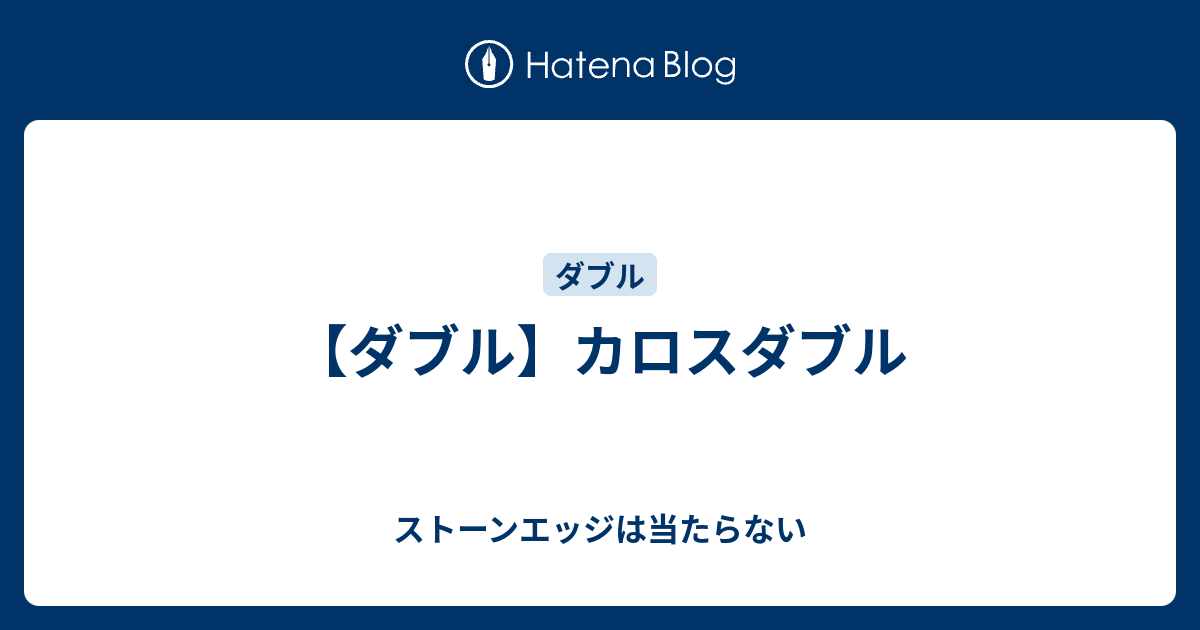 Hatena Blog

ダブル

【ダブル】カロスダブル

ストーンエッジは当たらない